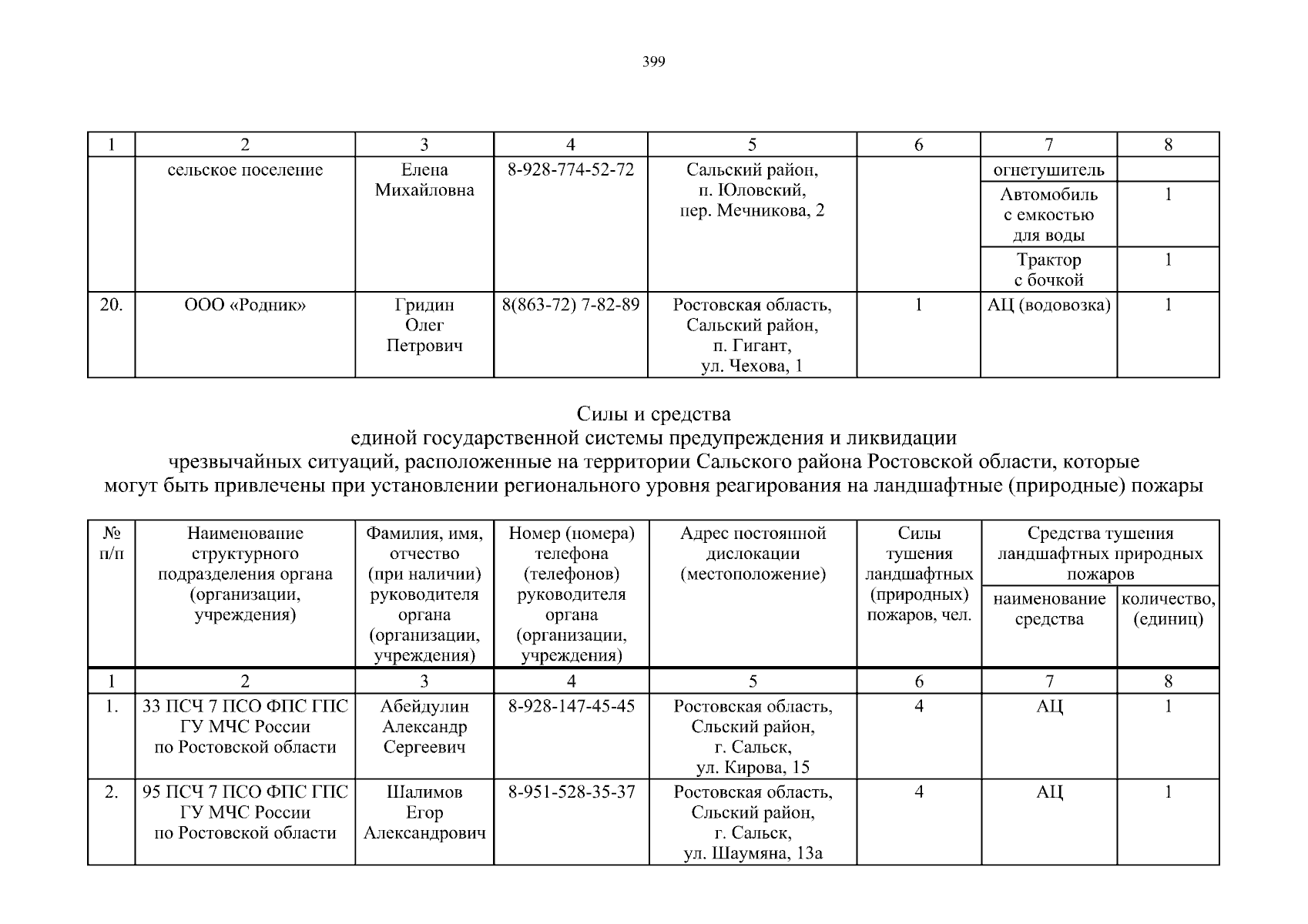 399

| 1 | 2 | 3 | 4 | 5 | 6 | 7 | 8 |
|---|---|---|---|---|---|---|---|
| | сельское поселение | Елена Михайловна | 8-928-774-52-72 | Сальский район, п. Юловский, пер. Мечникова, 2 | | огнетушитель | |
| | | | | | | Автомобиль с емкостью для воды | 1 |
| | | | | | | Трактор с бочкой | 1 |
| 20. | ООО «Родник» | Гридин Олег Петрович | 8(863-72) 7-82-89 | Ростовская область, Сальский район, п. Гигант, ул. Чехова, 1 | 1 | АЦ (водовозка) | 1 |

Силы и средства
единой государственной системы предупреждения и ликвидации
чрезвычайных ситуаций, расположенные на территории Сальского района Ростовской области, которые
могут быть привлечены при установлении регионального уровня реагирования на ландшафтные (природные) пожары

| № п/п | Наименование структурного подразделения органа (организации, учреждения) | Фамилия, имя, отчество (при наличии) руководителя органа (организации, учреждения) | Номер (номера) телефона (телефонов) руководителя органа (организации, учреждения) | Адрес постоянной дислокации (местоположение) | Силы тушения ландшафтных (природных) пожаров, чел. | Средства тушения ландшафтных природных пожаров: наименование средства | Средства тушения ландшафтных природных пожаров: количество, (единиц) |
|---|---|---|---|---|---|---|---|
| 1 | 2 | 3 | 4 | 5 | 6 | 7 | 8 |
| 1. | 33 ПСЧ 7 ПСО ФПС ГПС ГУ МЧС России по Ростовской области | Абейдулин Александр Сергеевич | 8-928-147-45-45 | Ростовская область, Сльский район, г. Сальск, ул. Кирова, 15 | 4 | АЦ | 1 |
| 2. | 95 ПСЧ 7 ПСО ФПС ГПС ГУ МЧС России по Ростовской области | Шалимов Егор Александрович | 8-951-528-35-37 | Ростовская область, Сльский район, г. Сальск, ул. Шаумяна, 13а | 4 | АЦ | 1 |